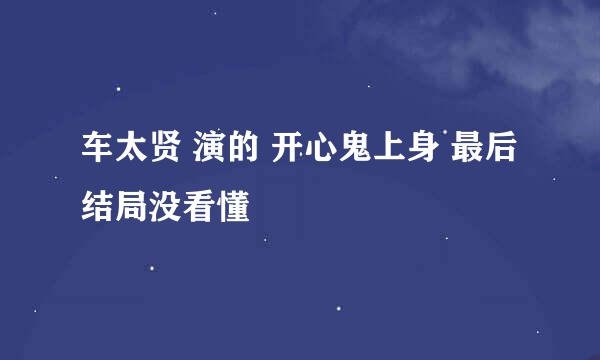 车太贤 演的 开心鬼上身 最后结局没看懂